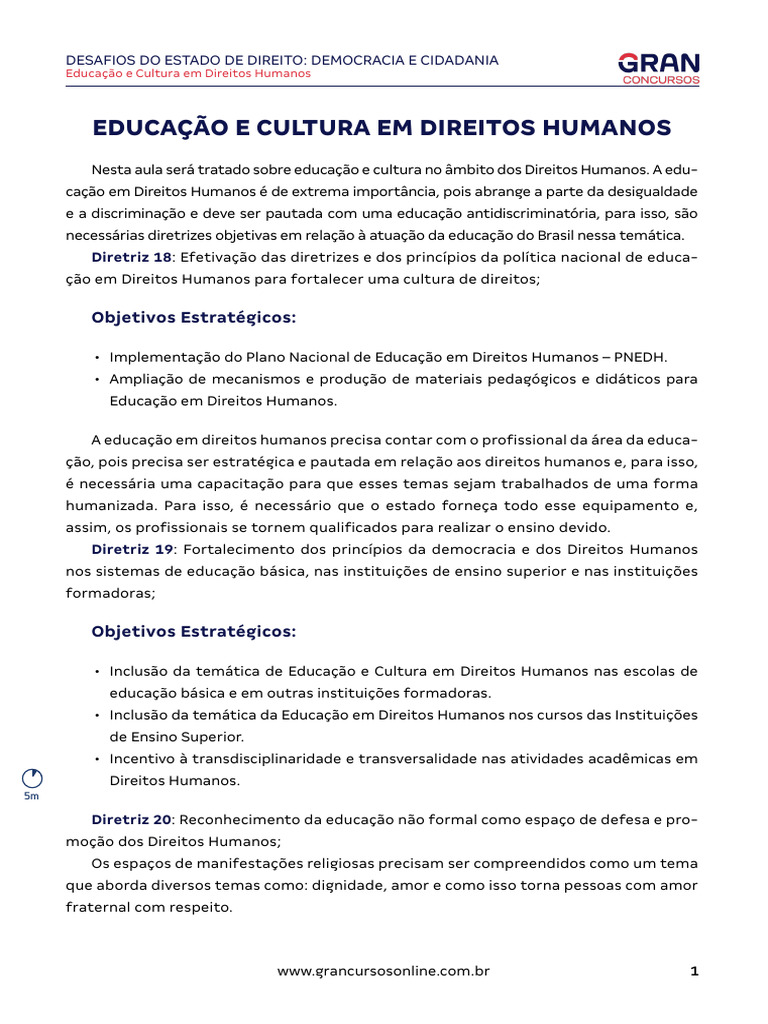 DESAFIOS DO ESTADO DE DIREITO: DEMOCRACIA E CIDADANIA
Educação e Cultura em Direitos Humanos

GRAN
CONCURSOS

EDUCAÇÃO E CULTURA EM DIREITOS HUMANOS

Nesta aula será tratado sobre educação e cultura no âmbito dos Direitos Humanos. A educação em Direitos Humanos é de extrema importância, pois abrange a parte da desigualdade e a discriminação e deve ser pautada com uma educação antidiscriminatória, para isso, são necessárias diretrizes objetivas em relação à atuação da educação do Brasil nessa temática.

Diretriz 18: Efetivação das diretrizes e dos princípios da política nacional de educação em Direitos Humanos para fortalecer uma cultura de direitos;

Objetivos Estratégicos:

• Implementação do Plano Nacional de Educação em Direitos Humanos – PNEDH.
• Ampliação de mecanismos e produção de materiais pedagógicos e didáticos para Educação em Direitos Humanos.

A educação em direitos humanos precisa contar com o profissional da área da educação, pois precisa ser estratégica e pautada em relação aos direitos humanos e, para isso, é necessária uma capacitação para que esses temas sejam trabalhados de uma forma humanizada. Para isso, é necessário que o estado forneça todo esse equipamento e, assim, os profissionais se tornem qualificados para realizar o ensino devido.

Diretriz 19: Fortalecimento dos princípios da democracia e dos Direitos Humanos nos sistemas de educação básica, nas instituições de ensino superior e nas instituições formadoras;

Objetivos Estratégicos:

• Inclusão da temática de Educação e Cultura em Direitos Humanos nas escolas de educação básica e em outras instituições formadoras.
• Inclusão da temática da Educação em Direitos Humanos nos cursos das Instituições de Ensino Superior.
• Incentivo à transdisciplinaridade e transversalidade nas atividades acadêmicas em Direitos Humanos.

5m

Diretriz 20: Reconhecimento da educação não formal como espaço de defesa e promoção dos Direitos Humanos;

Os espaços de manifestações religiosas precisam ser compreendidos como um tema que aborda diversos temas como: dignidade, amor e como isso torna pessoas com amor fraternal com respeito.

www.grancursosonline.com.br 1